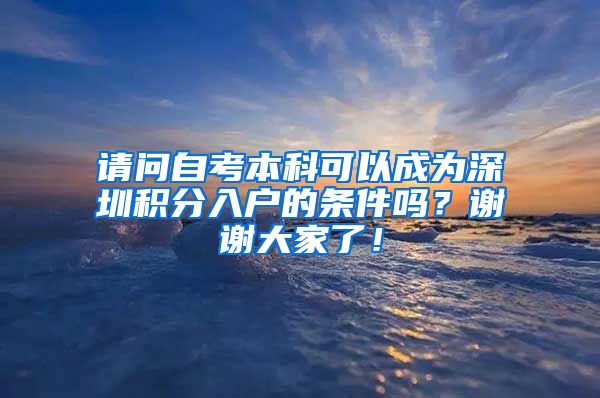 请问自考本科可以成为深圳积分入户的条件吗？谢谢大家了！